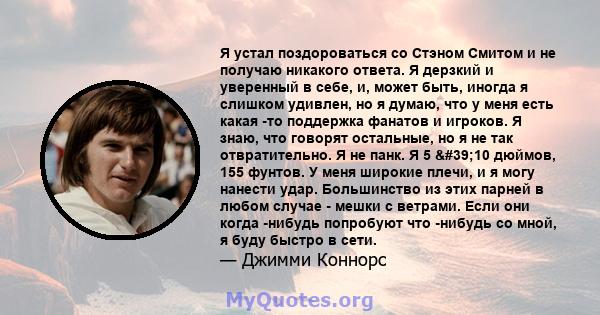 Я устал поздороваться со Стэном Смитом и не получаю никакого ответа. Я дерзкий и уверенный в себе, и, может быть, иногда я слишком удивлен, но я думаю, что у меня есть какая -то поддержка фанатов и игроков. Я знаю, что говорят остальные, но я не так отвратительно. Я не панк. Я 5 &#39;10 дюймов, 155 фунтов. У меня широкие плечи, и я могу нанести удар. Большинство из этих парней в любом случае - мешки с ветрами. Если они когда -нибудь попробуют что -нибудь со мной, я буду быстро в сети.
— Джимми Коннорс

MyQuotes.org